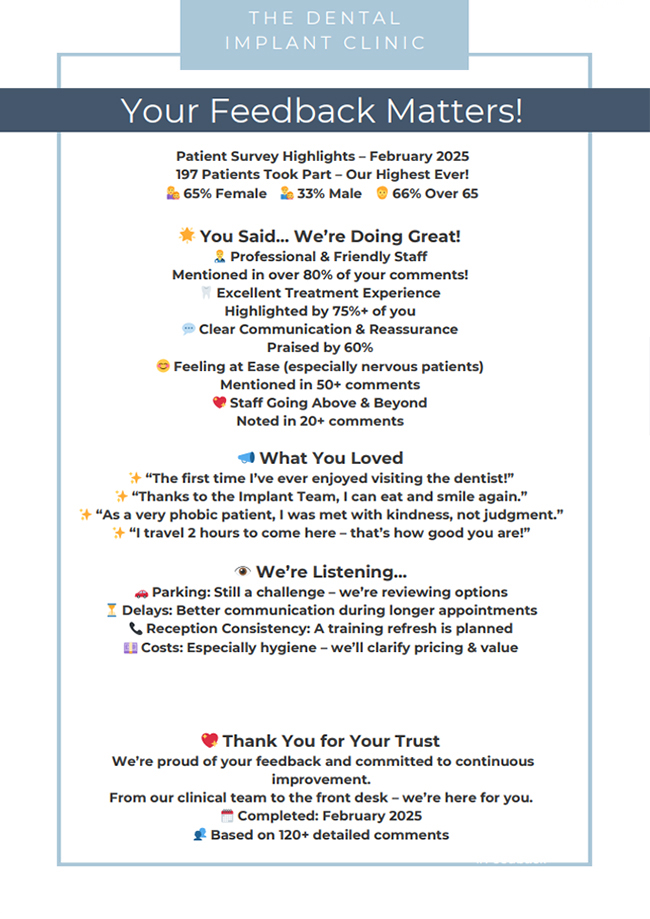 THE DENTAL IMPLANT CLINIC

Your Feedback Matters!

Patient Survey Highlights – February 2025
197 Patients Took Part – Our Highest Ever!
65% Female 33% Male 66% Over 65

You Said... We're Doing Great!
Professional & Friendly Staff
Mentioned in over 80% of your comments!
Excellent Treatment Experience
Highlighted by 75%+ of you
Clear Communication & Reassurance
Praised by 60%
Feeling at Ease (especially nervous patients)
Mentioned in 50+ comments
Staff Going Above & Beyond
Noted in 20+ comments

What You Loved
"The first time I've ever enjoyed visiting the dentist!"
"Thanks to the Implant Team, I can eat and smile again."
"As a very phobic patient, I was met with kindness, not judgment."
"I travel 2 hours to come here – that's how good you are!"

We're Listening...
Parking: Still a challenge – we're reviewing options
Delays: Better communication during longer appointments
Reception Consistency: A training refresh is planned
Costs: Especially hygiene – we'll clarify pricing & value

Thank You for Your Trust
We're proud of your feedback and committed to continuous improvement.
From our clinical team to the front desk – we're here for you.
Completed: February 2025
Based on 120+ detailed comments